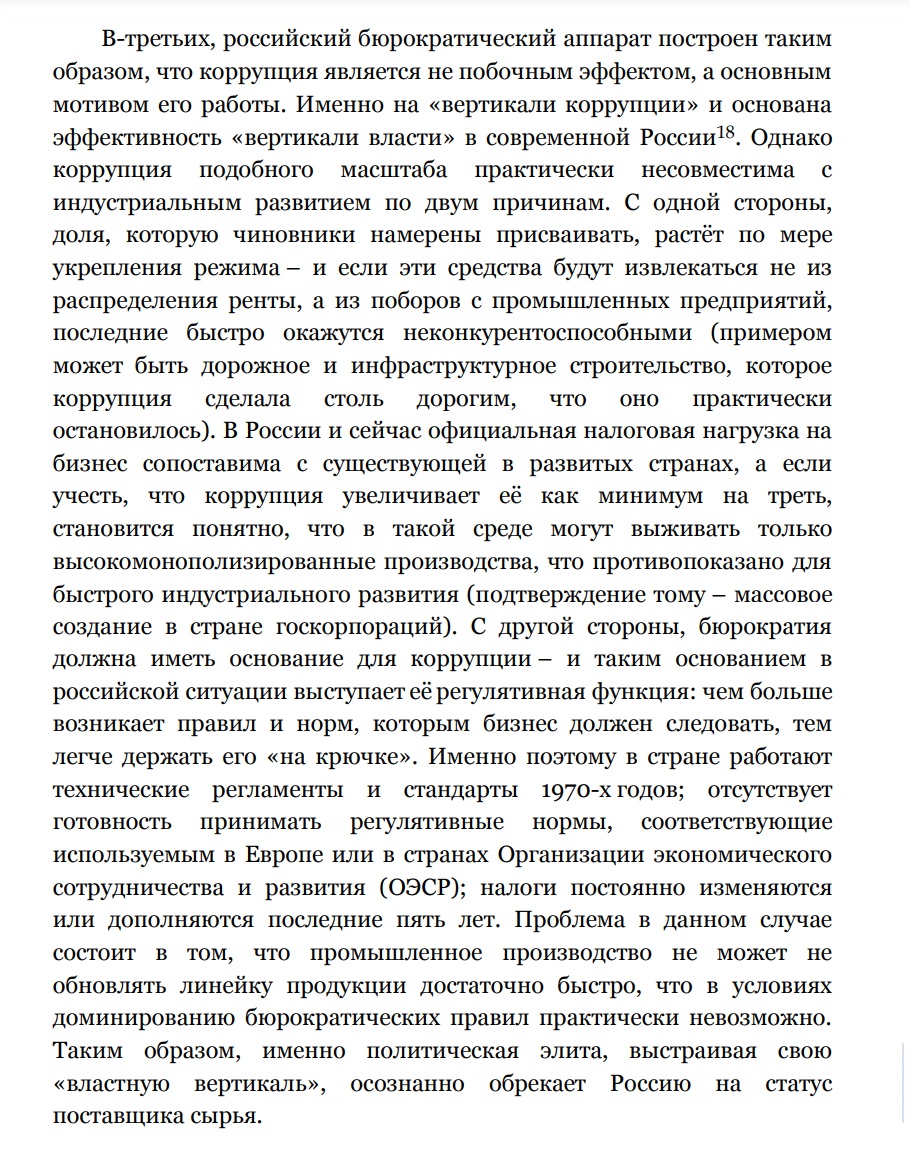 В-третьих, российский бюрократический аппарат построен таким образом, что коррупция является не побочным эффектом, а основным мотивом его работы. Именно на «вертикали коррупции» и основана эффективность «вертикали власти» в современной России$^{18}$. Однако коррупция подобного масштаба практически несовместима с индустриальным развитием по двум причинам. С одной стороны, доля, которую чиновники намерены присваивать, растёт по мере укрепления режима – и если эти средства будут извлекаться не из распределения ренты, а из поборов с промышленных предприятий, последние быстро окажутся неконкурентоспособными (примером может быть дорожное и инфраструктурное строительство, которое коррупция сделала столь дорогим, что оно практически остановилось). В России и сейчас официальная налоговая нагрузка на бизнес сопоставима с существующей в развитых странах, а если учесть, что коррупция увеличивает её как минимум на треть, становится понятно, что в такой среде могут выживать только высокомонополизированные производства, что противопоказано для быстрого индустриального развития (подтверждение тому – массовое создание в стране госкорпораций). С другой стороны, бюрократия должна иметь основание для коррупции – и таким основанием в российской ситуации выступает её регулятивная функция: чем больше возникает правил и норм, которым бизнес должен следовать, тем легче держать его «на крючке». Именно поэтому в стране работают технические регламенты и стандарты 1970-х годов; отсутствует готовность принимать регулятивные нормы, соответствующие используемым в Европе или в странах Организации экономического сотрудничества и развития (ОЭСР); налоги постоянно изменяются или дополняются последние пять лет. Проблема в данном случае состоит в том, что промышленное производство не может не обновлять линейку продукции достаточно быстро, что в условиях доминированию бюрократических правил практически невозможно. Таким образом, именно политическая элита, выстраивая свою «властную вертикаль», осознанно обрекает Россию на статус поставщика сырья.